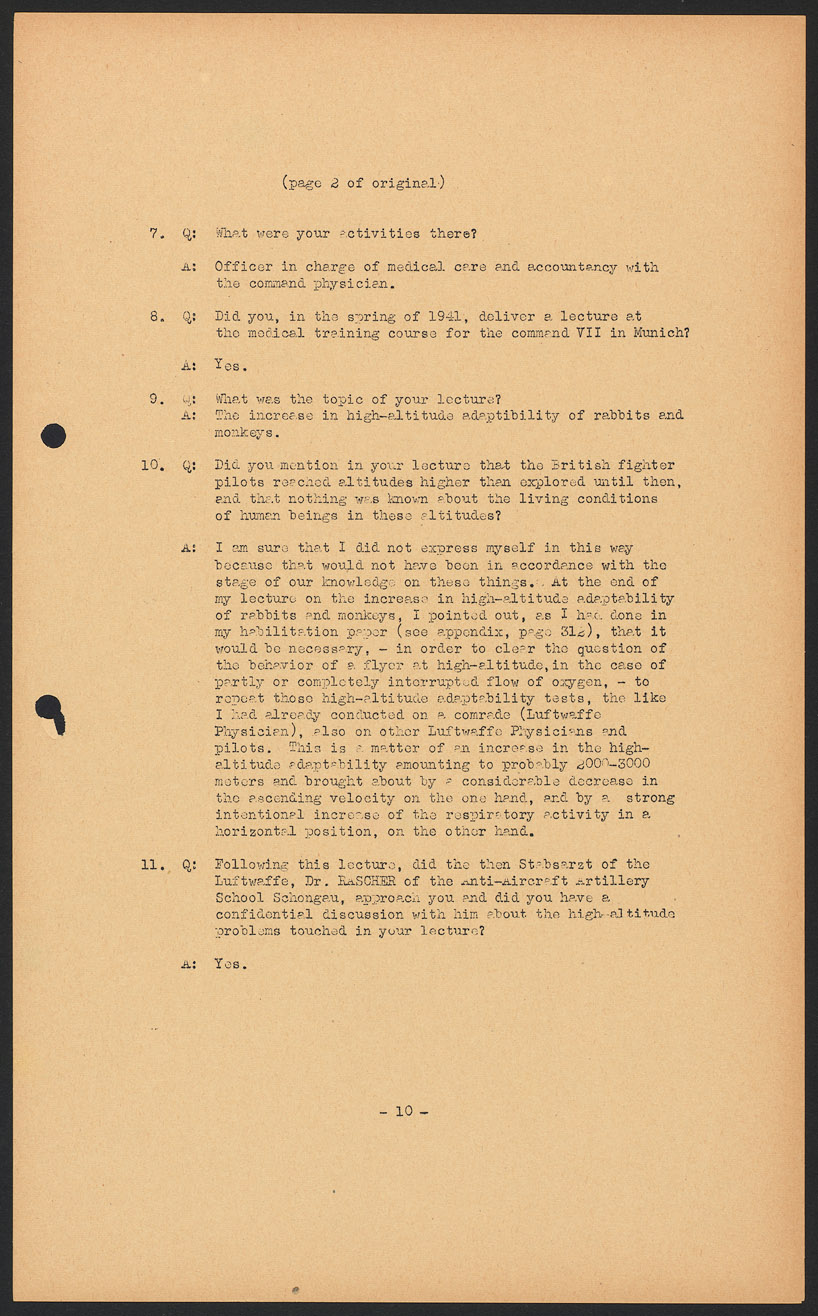 (page 2 of original)

7. Q: What were your activities there?

A: Officer in charge of medical care and accountancy with the command physician.

8. Q: Did you, in the spring of 1941, deliver a lecture at the medical training course for the command VII in Munich?

A: Yes.

9. Q: What was the topic of your lecture?
A: The increase in high-altitude adaptibility of rabbits and monkeys.

10. Q: Did you mention in your lecture that the British fighter pilots reached altitudes higher than explored until then, and that nothing was known about the living conditions of human beings in these altitudes?

A: I am sure that I did not express myself in this way because that would not have been in accordance with the stage of our knowledge on these things. At the end of my lecture on the increase in high-altitude adaptability of rabbits and monkeys, I pointed out, as I had done in my habilitation paper (see appendix, page 312), that it would be necessary, - in order to clear the question of the behavior of a flyer at high-altitude, in the case of partly or completely interrupted flow of oxygen, - to repeat those high-altitude adaptability tests, the like I had already conducted on a comrade (Luftwaffe Physician), also on other Luftwaffe Physicians and pilots. This is a matter of an increase in the high-altitude adaptability amounting to probably 2000-3000 meters and brought about by a considerable decrease in the ascending velocity on the one hand, and by a strong intentional increase of the respiratory activity in a horizontal position, on the other hand.

11. Q: Following this lecture, did the then Stabsarzt of the Luftwaffe, Dr. RASCHER of the Anti-Aircraft Artillery School Schongau, approach you and did you have a confidential discussion with him about the high-altitude problems touched in your lecture?

A: Yes.

- 10 -